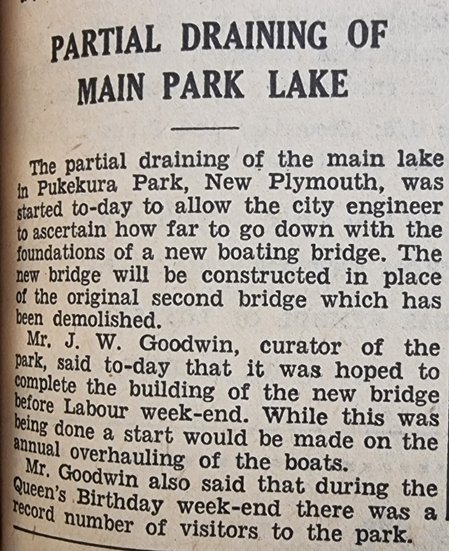 PARTIAL DRAINING OF MAIN PARK LAKE

The partial draining of the main lake in Pukekura Park, New Plymouth, was started to-day to allow the city engineer to ascertain how far to go down with the foundations of a new boating bridge. The new bridge will be constructed in place of the original second bridge which has been demolished.

Mr. J. W. Goodwin, curator of the park, said to-day that it was hoped to complete the building of the new bridge before Labour week-end. While this was being done a start would be made on the annual overhauling of the boats.

Mr. Goodwin also said that during the Queen's Birthday week-end there was a record number of visitors to the park.